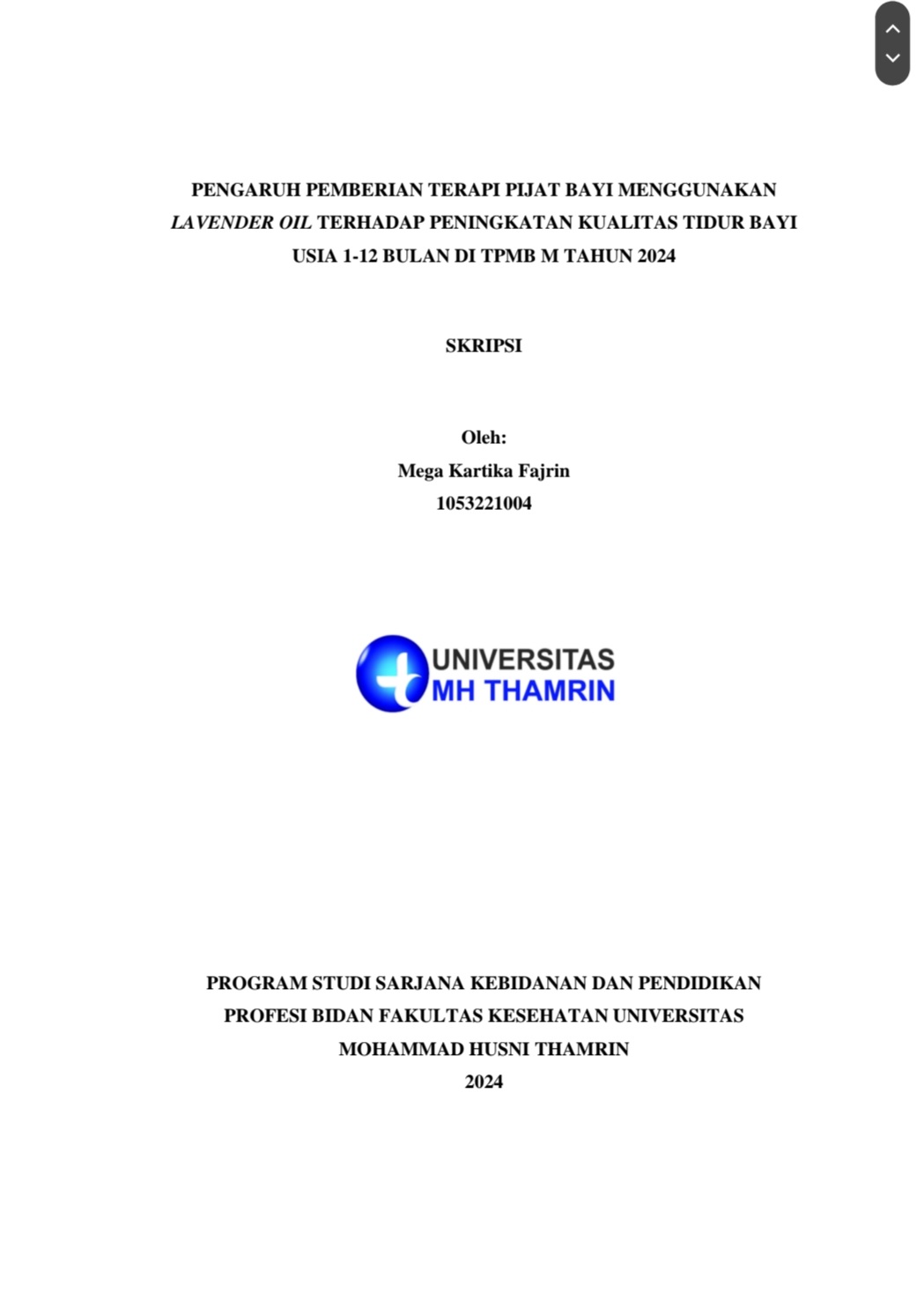 PENGARUH PEMBERIAN TERAPI PIJAT BAYI MENGGUNAKAN LAVENDER OIL TERHADAP PENINGKATAN KUALITAS TIDUR BAYI USIA 1-12 BULAN DI TPMB M TAHUN 2024

SKRIPSI

Oleh:
Mega Kartika Fajrin
1053221004

UNIVERSITAS
MH THAMRIN

PROGRAM STUDI SARJANA KEBIDANAN DAN PENDIDIKAN PROFESI BIDAN FAKULTAS KESEHATAN UNIVERSITAS MOHAMMAD HUSNI THAMRIN
2024